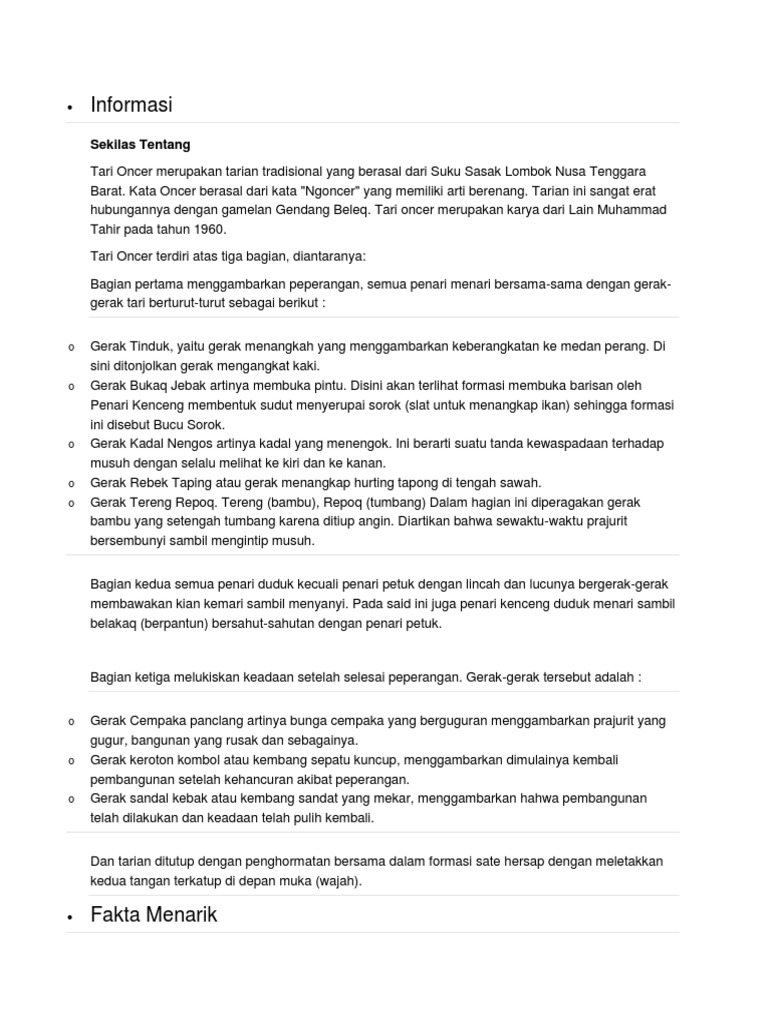 • Informasi

Sekilas Tentang

Tari Oncer merupakan tarian tradisional yang berasal dari Suku Sasak Lombok Nusa Tenggara Barat. Kata Oncer berasal dari kata "Ngoncer" yang memiliki arti berenang. Tarian ini sangat erat hubungannya dengan gamelan Gendang Beleq. Tari oncer merupakan karya dari Lain Muhammad Tahir pada tahun 1960.

Tari Oncer terdiri atas tiga bagian, diantaranya:

Bagian pertama menggambarkan peperangan, semua penari menari bersama-sama dengan gerak-gerak tari berturut-turut sebagai berikut :

o Gerak Tinduk, yaitu gerak menangkah yang menggambarkan keberangkatan ke medan perang. Di sini ditonjolkan gerak mengangkat kaki.
o Gerak Bukaq Jebak artinya membuka pintu. Disini akan terlihat formasi membuka barisan oleh Penari Kenceng membentuk sudut menyerupai sorok (slat untuk menangkap ikan) sehingga formasi ini disebut Bucu Sorok.
o Gerak Kadal Nengos artinya kadal yang menengok. Ini berarti suatu tanda kewaspadaan terhadap musuh dengan selalu melihat ke kiri dan ke kanan.
o Gerak Rebek Taping atau gerak menangkap hurting tapong di tengah sawah.
o Gerak Tereng Repoq. Tereng (bambu), Repoq (tumbang) Dalam hagian ini diperagakan gerak bambu yang setengah tumbang karena ditiup angin. Diartikan bahwa sewaktu-waktu prajurit bersembunyi sambil mengintip musuh.

Bagian kedua semua penari duduk kecuali penari petuk dengan lincah dan lucunya bergerak-gerak membawakan kian kemari sambil menyanyi. Pada said ini juga penari kenceng duduk menari sambil belakaq (berpantun) bersahut-sahutan dengan penari petuk.

Bagian ketiga melukiskan keadaan setelah selesai peperangan. Gerak-gerak tersebut adalah :

o Gerak Cempaka panclang artinya bunga cempaka yang berguguran menggambarkan prajurit yang gugur, bangunan yang rusak dan sebagainya.
o Gerak keroton kombol atau kembang sepatu kuncup, menggambarkan dimulainya kembali pembangunan setelah kehancuran akibat peperangan.
o Gerak sandal kebak atau kembang sandat yang mekar, menggambarkan hahwa pembangunan telah dilakukan dan keadaan telah pulih kembali.

Dan tarian ditutup dengan penghormatan bersama dalam formasi sate hersap dengan meletakkan kedua tangan terkatup di depan muka (wajah).

• Fakta Menarik